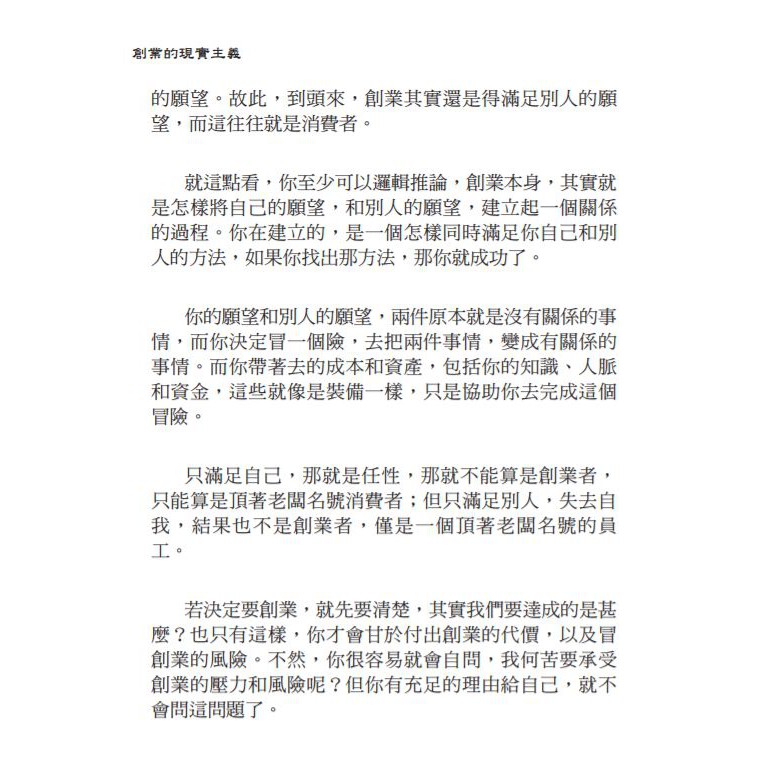 創業的現實主義

的願望。故此，到頭來，創業其實還是得滿足別人的願望，而這往往就是消費者。

就這點看，你至少可以邏輯推論，創業本身，其實就是怎樣將自己的願望，和別人的願望，建立起一個關係的過程。你在建立的，是一個怎樣同時滿足你自己和別人的方法，如果你找出那方法，那你就成功了。

你的願望和別人的願望，兩件原本就是沒有關係的事情，而你決定冒一個險，去把兩件事情，變成有關係的事情。而你帶著去的成本和資產，包括你的知識、人脈和資金，這些就像是裝備一樣，只是協助你去完成這個冒險。

只滿足自己，那就是任性，那就不能算是創業者，只能算是頂著老闆名號消費者；但只滿足別人，失去自我，結果也不是創業者，僅是一個頂著老闆名號的員工。

若決定要創業，就先要清楚，其實我們要達成的是甚麼？也只有這樣，你才會甘於付出創業的代價，以及冒創業的風險。不然，你很容易就會自問，我何苦要承受創業的壓力和風險呢？但你有充足的理由給自己，就不會問這問題了。